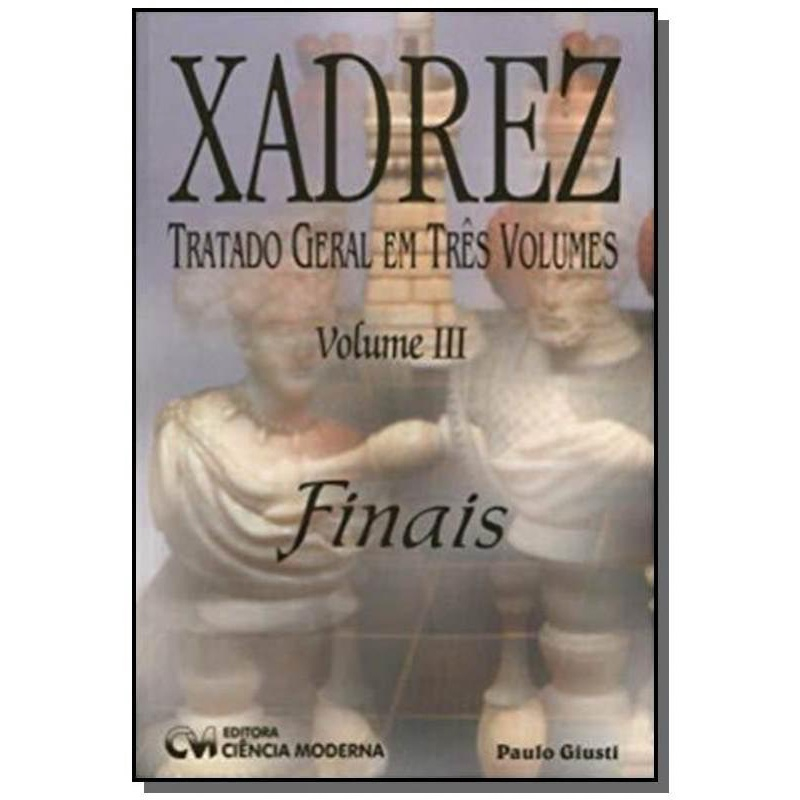 XADREZ

TRATADO GERAL EM TRÊS VOLUMES

Volume III

Finais

CM EDITORA CIÊNCIA MODERNA

Paulo Giusti